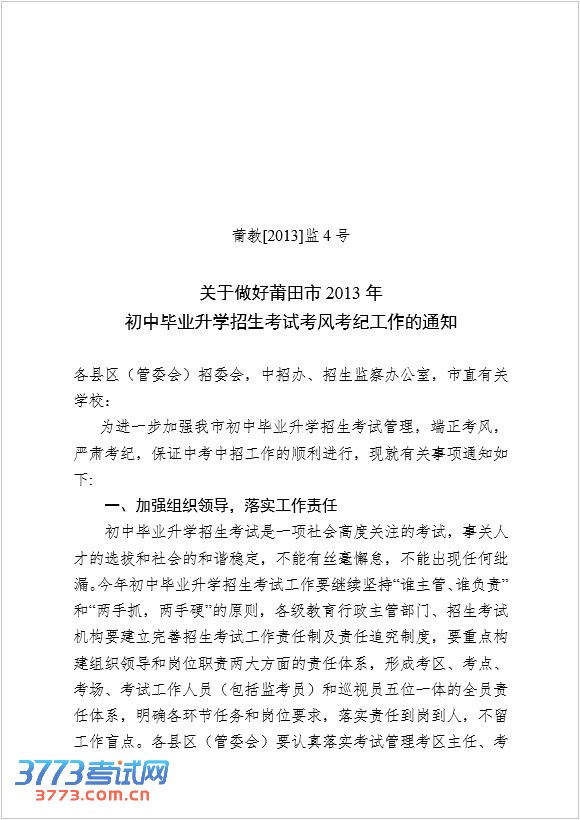 莆教[2013]监 4 号

关于做好莆田市 2013 年
初中毕业升学招生考试考风考纪工作的通知

各县区（管委会）招委会，中招办、招生监察办公室，市直有关学校：

为进一步加强我市初中毕业升学招生考试管理，端正考风，严肃考纪，保证中考中招工作的顺利进行，现就有关事项通知如下：

一、加强组织领导，落实工作责任

初中毕业升学招生考试是一项社会高度关注的考试，事关人才的选拔和社会的和谐稳定，不能有丝毫懈怠，不能出现任何纰漏。今年初中毕业升学招生考试工作要继续坚持“谁主管、谁负责”和“两手抓，两手硬”的原则，各级教育行政主管部门、招生考试机构要建立完善招生考试工作责任制及责任追究制度，要重点构建组织领导和岗位职责两大方面的责任体系，形成考区、考点、考场、考试工作人员（包括监考员）和巡视员五位一体的全员责任体系，明确各环节任务和岗位要求，落实责任到岗到人，不留工作盲点。各县区（管委会）要认真落实考试管理考区主任、考

3773考试网
3773.com.cn